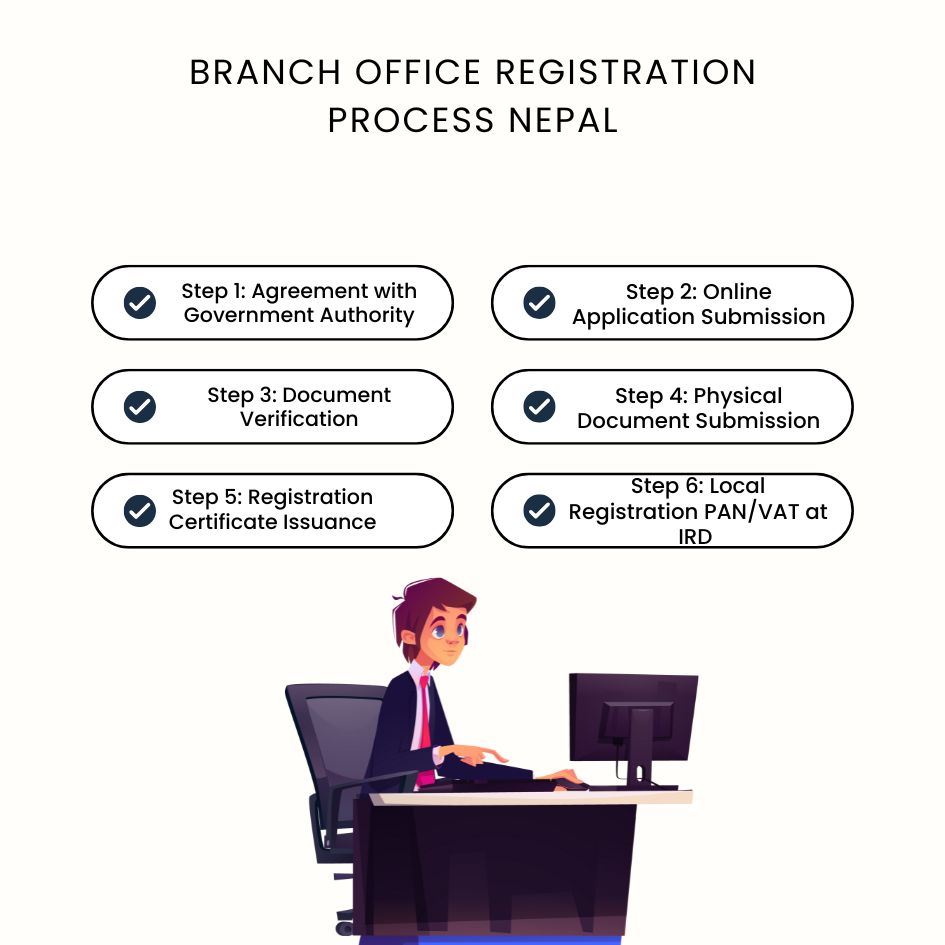 BRANCH OFFICE REGISTRATION PROCESS NEPAL

Step 1: Agreement with Government Authority

Step 2: Online Application Submission

Step 3: Document Verification

Step 4: Physical Document Submission

Step 5: Registration Certificate Issuance

Step 6: Local Registration PAN/VAT at IRD